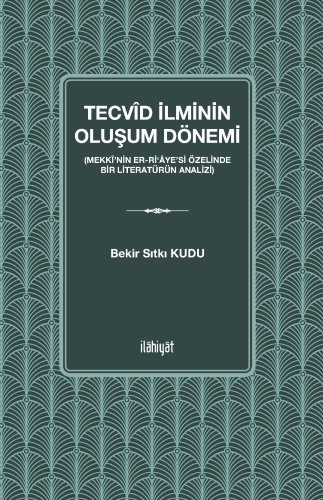 TECVÎD İLMİNİN OLUŞUM DÖNEMİ

(MEKKÎ'NİN ER-Rİ'ÂYE'Sİ ÖZELİNDE BİR LİTERATÜRÜN ANALİZİ)

Bekir Sıtkı KUDU

ilâhiyât